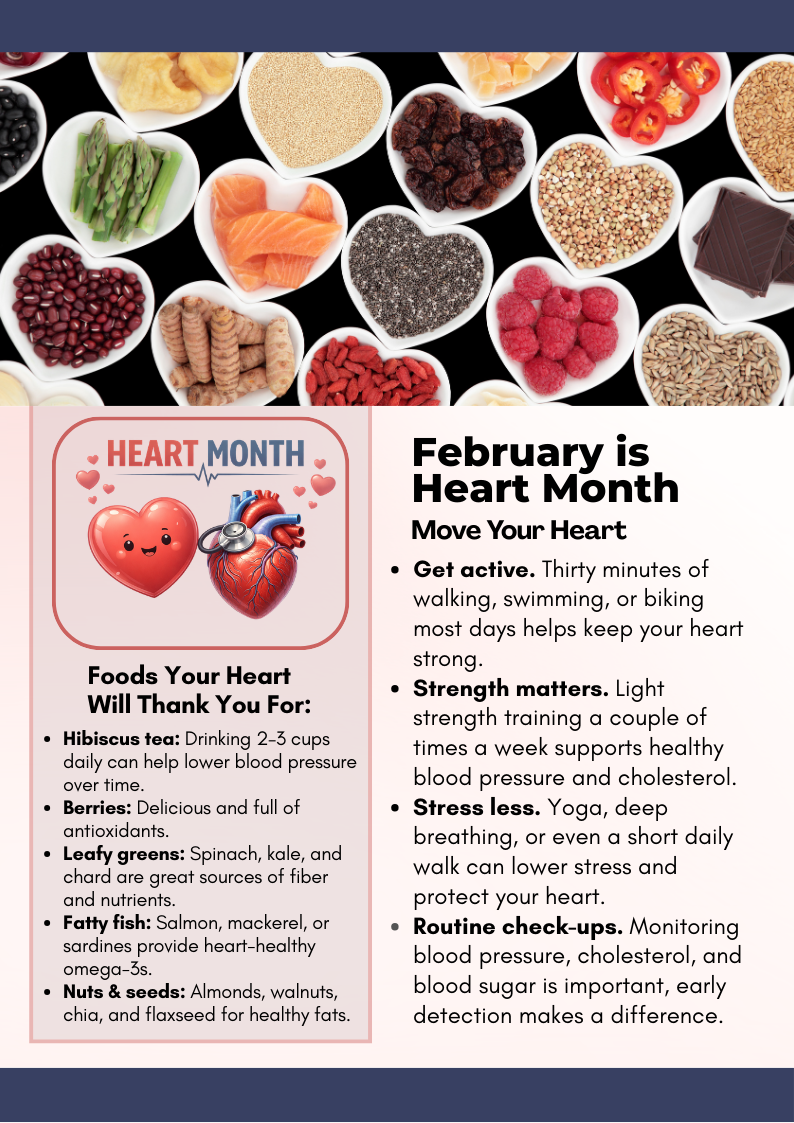 HEART MONTH

Foods Your Heart Will Thank You For:

• Hibiscus tea: Drinking 2-3 cups daily can help lower blood pressure over time.
• Berries: Delicious and full of antioxidants.
• Leafy greens: Spinach, kale, and chard are great sources of fiber and nutrients.
• Fatty fish: Salmon, mackerel, or sardines provide heart-healthy omega-3s.
• Nuts & seeds: Almonds, walnuts, chia, and flaxseed for healthy fats.

February is Heart Month

Move Your Heart

• Get active. Thirty minutes of walking, swimming, or biking most days helps keep your heart strong.
• Strength matters. Light strength training a couple of times a week supports healthy blood pressure and cholesterol.
• Stress less. Yoga, deep breathing, or even a short daily walk can lower stress and protect your heart.
• Routine check-ups. Monitoring blood pressure, cholesterol, and blood sugar is important, early detection makes a difference.